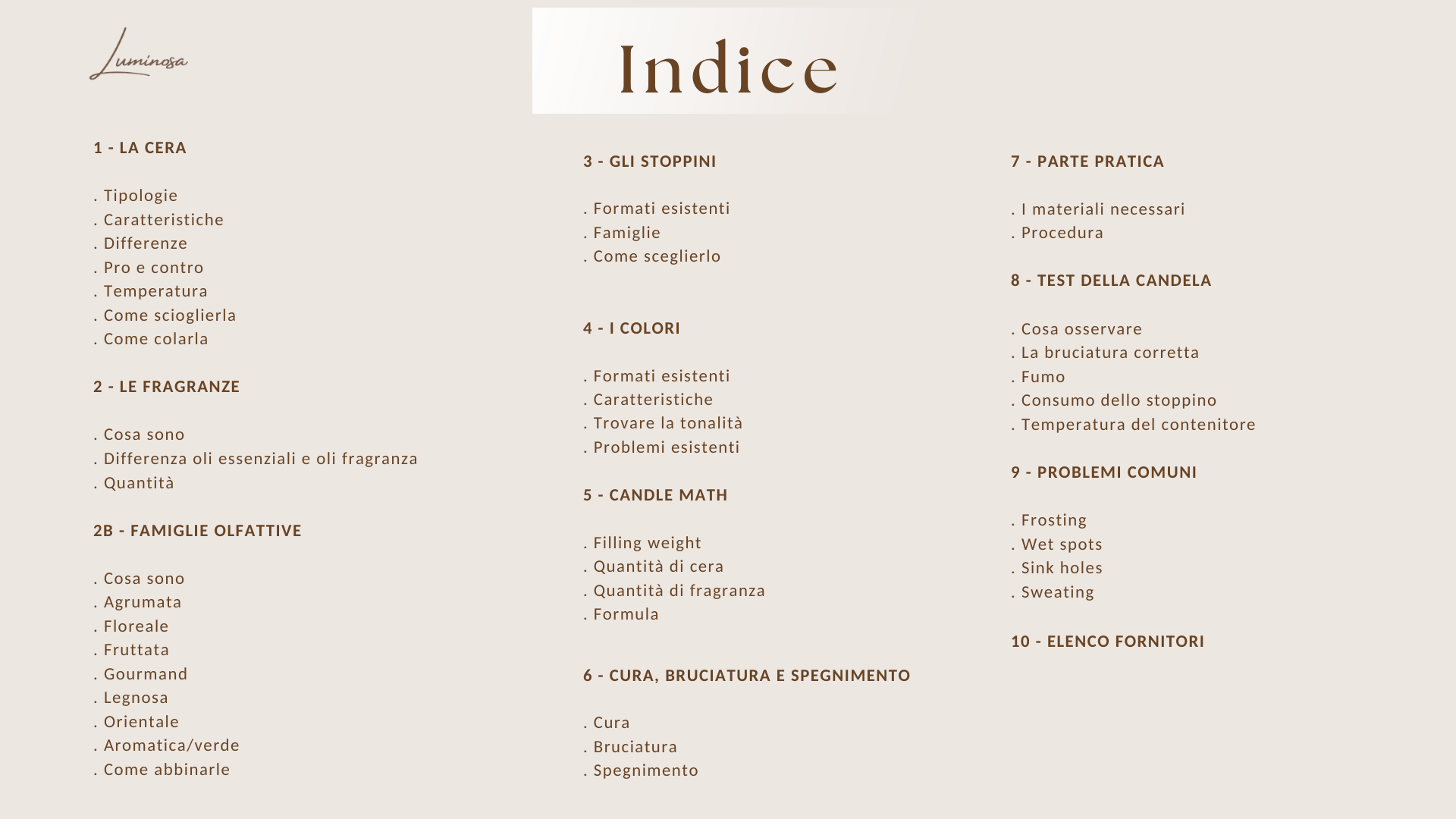 Luminosa

Indice

1 - LA CERA

. Tipologie
. Caratteristiche
. Differenze
. Pro e contro
. Temperatura
. Come scioglierla
. Come colarla

2 - LE FRAGRANZE

. Cosa sono
. Differenza oli essenziali e oli fragranza
. Quantità

2B - FAMIGLIE OLFATTIVE

. Cosa sono
. Agrumata
. Floreale
. Fruttata
. Gourmand
. Legnosa
. Orientale
. Aromatica/verde
. Come abbinarle

3 - GLI STOPPINI

. Formati esistenti
. Famiglie
. Come sceglierlo

4 - I COLORI

. Formati esistenti
. Caratteristiche
. Trovare la tonalità
. Problemi esistenti

5 - CANDLE MATH

. Filling weight
. Quantità di cera
. Quantità di fragranza
. Formula

6 - CURA, BRUCIATURA E SPEGNIMENTO

. Cura
. Bruciatura
. Spegnimento

7 - PARTE PRATICA

. I materiali necessari
. Procedura

8 - TEST DELLA CANDELA

. Cosa osservare
. La bruciatura corretta
. Fumo
. Consumo dello stoppino
. Temperatura del contenitore

9 - PROBLEMI COMUNI

. Frosting
. Wet spots
. Sink holes
. Sweating

10 - ELENCO FORNITORI